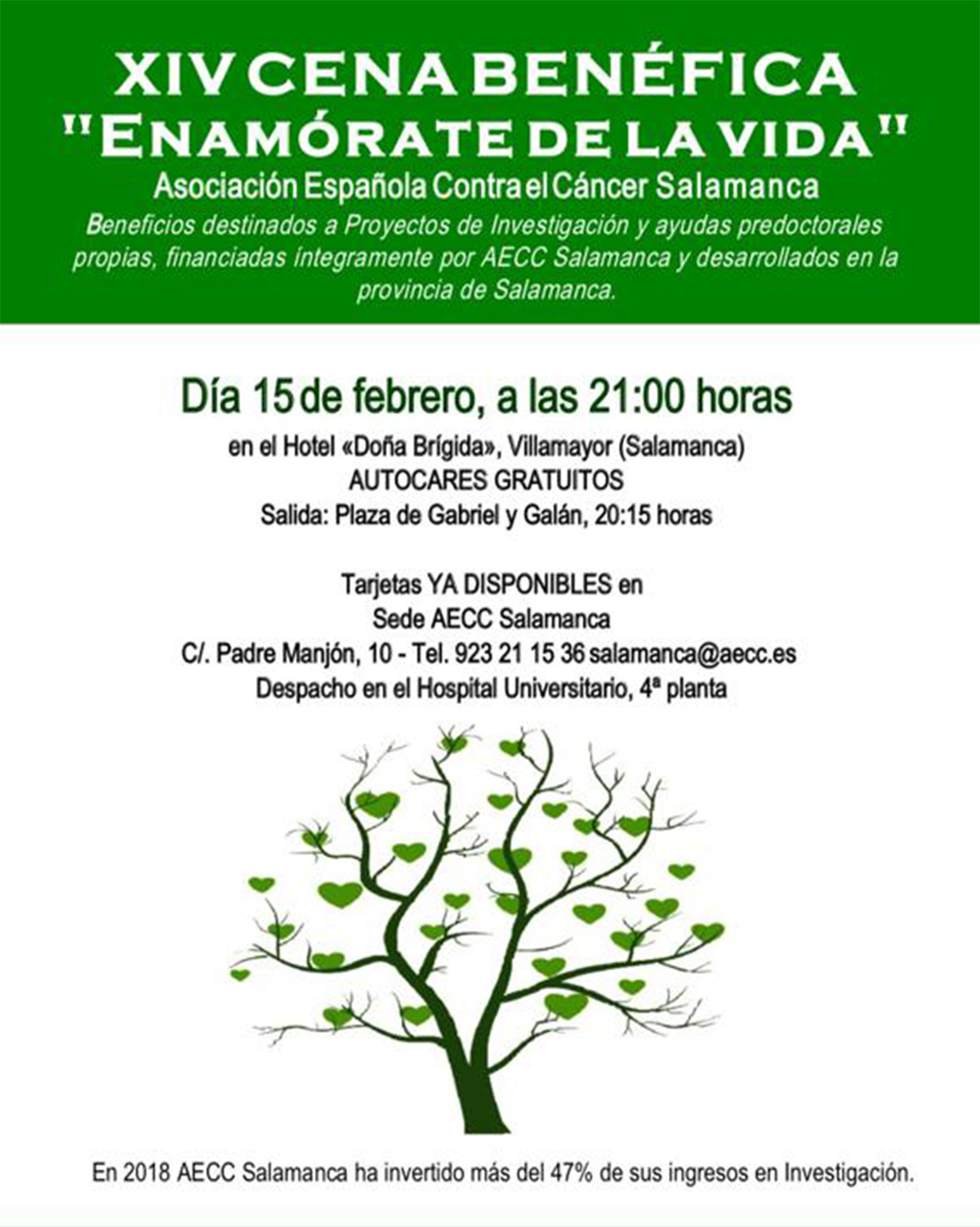 XIV CENA BENÉFICA
"ENAMÓRATE DE LA VIDA"
Asociación Española Contra el Cáncer Salamanca

Beneficios destinados a Proyectos de Investigación y ayudas predoctorales propias, financiadas íntegramente por AECC Salamanca y desarrollados en la provincia de Salamanca.

Día 15 de febrero, a las 21:00 horas
en el Hotel «Doña Brígida», Villamayor (Salamanca)
AUTOCARES GRATUITOS
Salida: Plaza de Gabriel y Galán, 20:15 horas

Tarjetas YA DISPONIBLES en
Sede AECC Salamanca
C/. Padre Manjón, 10 - Tel. 923 21 15 36 salamanca@aecc.es
Despacho en el Hospital Universitario, 4ª planta

En 2018 AECC Salamanca ha invertido más del 47% de sus ingresos en Investigación.